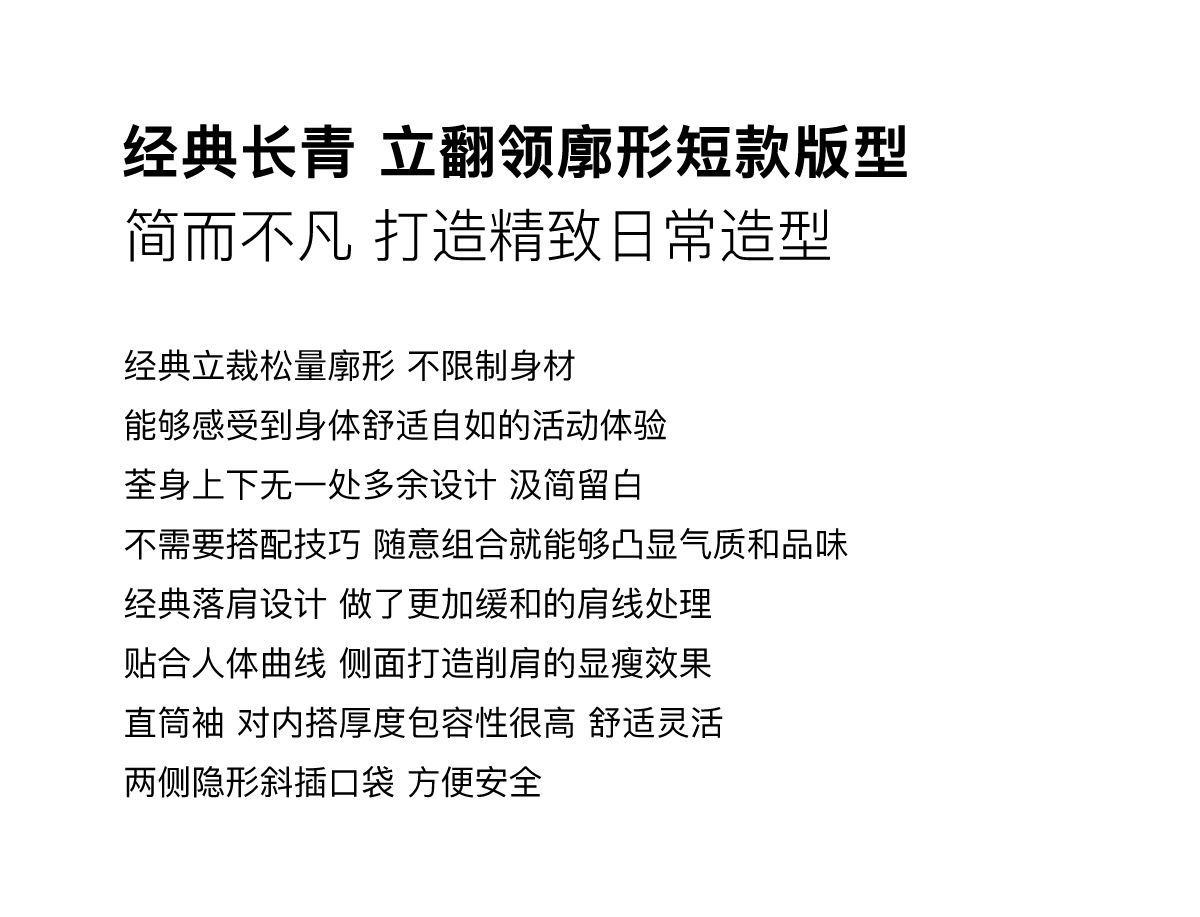 经典长青 立翻领廓形短款版型
简而不凡 打造精致日常造型

经典立裁松量廓形 不限制身材
能够感受到身体舒适自如的活动体验
荃身上下无一处多余设计 汲简留白
不需要搭配技巧 随意组合就能够凸显气质和品味
经典落肩设计 做了更加缓和的肩线处理
贴合人体曲线 侧面打造削肩的显瘦效果
直筒袖 对内搭厚度包容性很高 舒适灵活
两侧隐形斜插口袋 方便安全